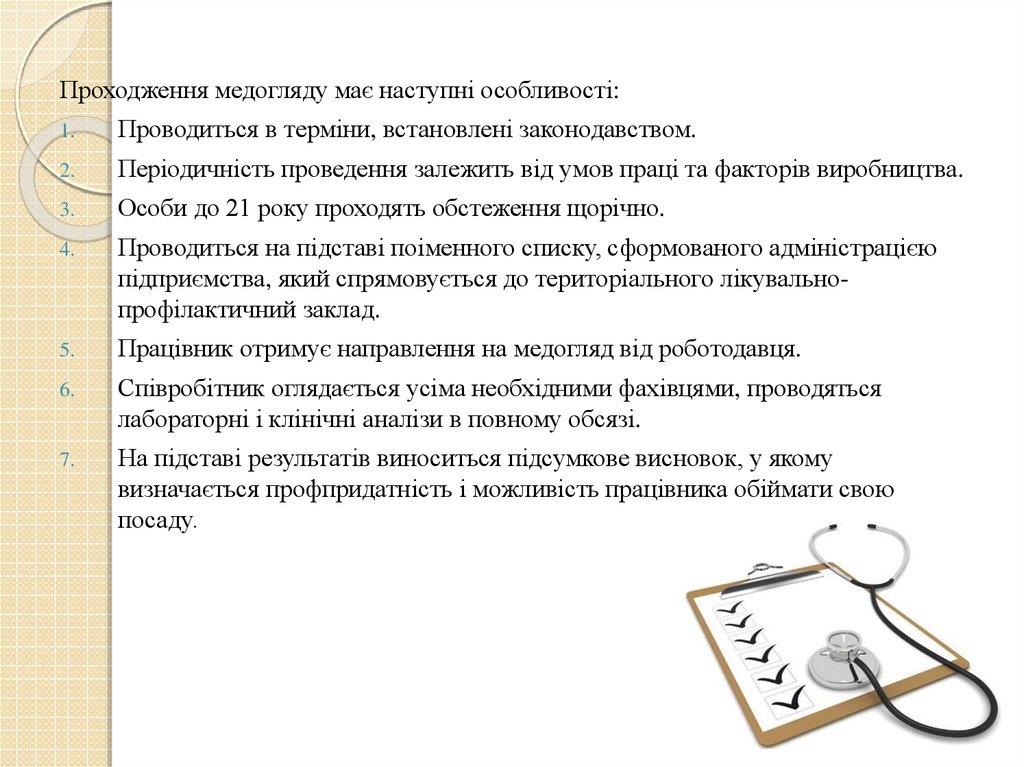 Проходження медогляду має наступні особливості:

1. Проводиться в терміни, встановлені законодавством.
2. Періодичність проведення залежить від умов праці та факторів виробництва.
3. Особи до 21 року проходять обстеження щорічно.
4. Проводиться на підставі поіменного списку, сформованого адміністрацією підприємства, який спрямовується до територіального лікувально-профілактичний заклад.
5. Працівник отримує направлення на медогляд від роботодавця.
6. Співробітник оглядається усіма необхідними фахівцями, проводяться лабораторні і клінічні аналізи в повному обсязі.
7. На підставі результатів виноситься підсумкове висновок, у якому визначається профпридатність і можливість працівника обіймати свою посаду.